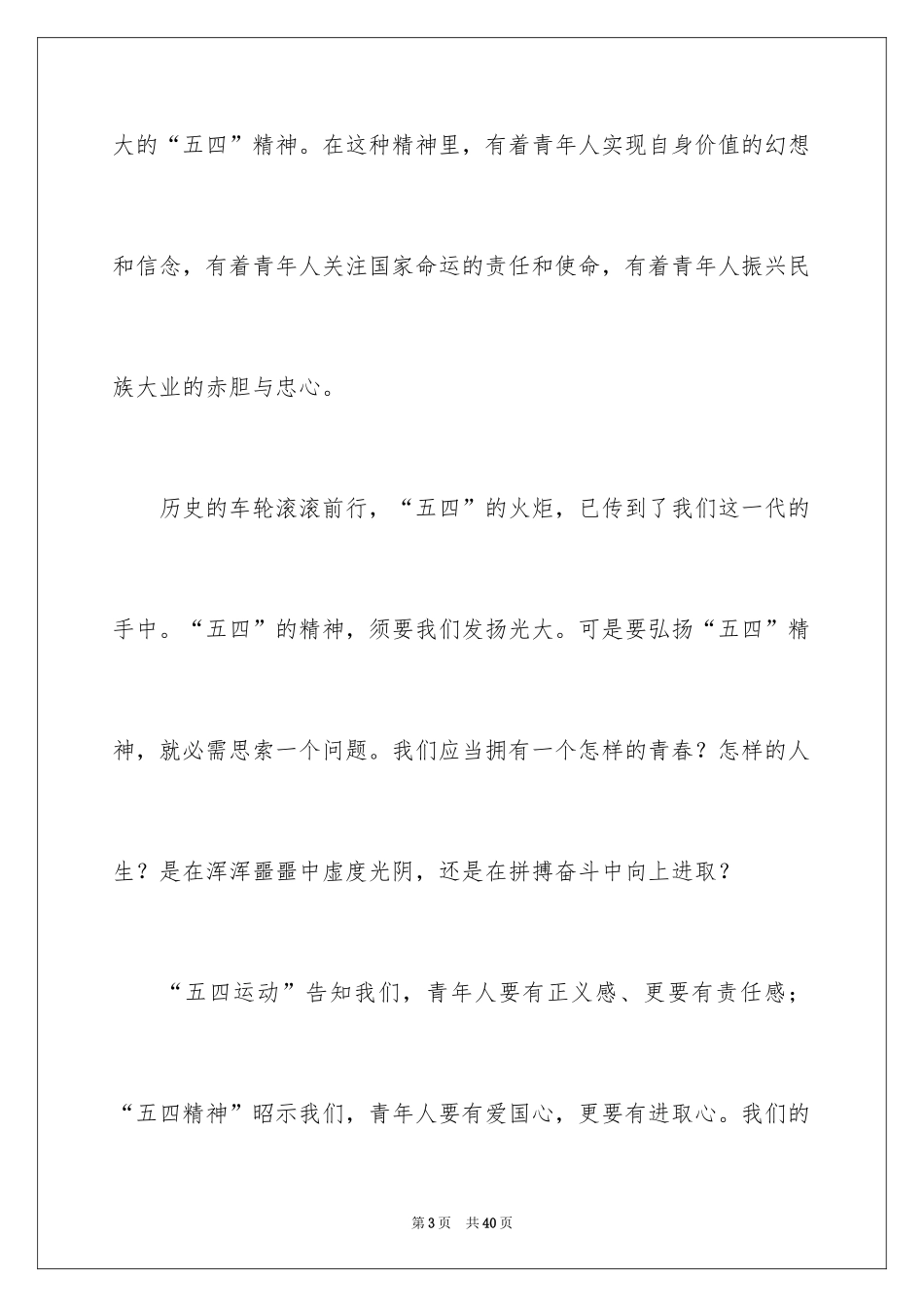 大的“五四”精神。在这种精神里，有着青年人实现自身价值的幻想和信念，有着青年人关注国家命运的责任和使命，有着青年人振兴民族大业的赤胆与忠心。

历史的车轮滚滚前行，“五四”的火炬，已传到了我们这一代的手中。“五四”的精神，须要我们发扬光大。可是要弘扬“五四”精神，就必需思索一个问题。我们应当拥有一个怎样的青春？怎样的人生？是在浑浑噩噩中虚度光阴，还是在拼搏奋斗中向上进取？

“五四运动”告知我们，青年人要有正义感、更要有责任感；“五四精神”昭示我们，青年人要有爱国心，更要有进取心。我们的

第3页 共40页